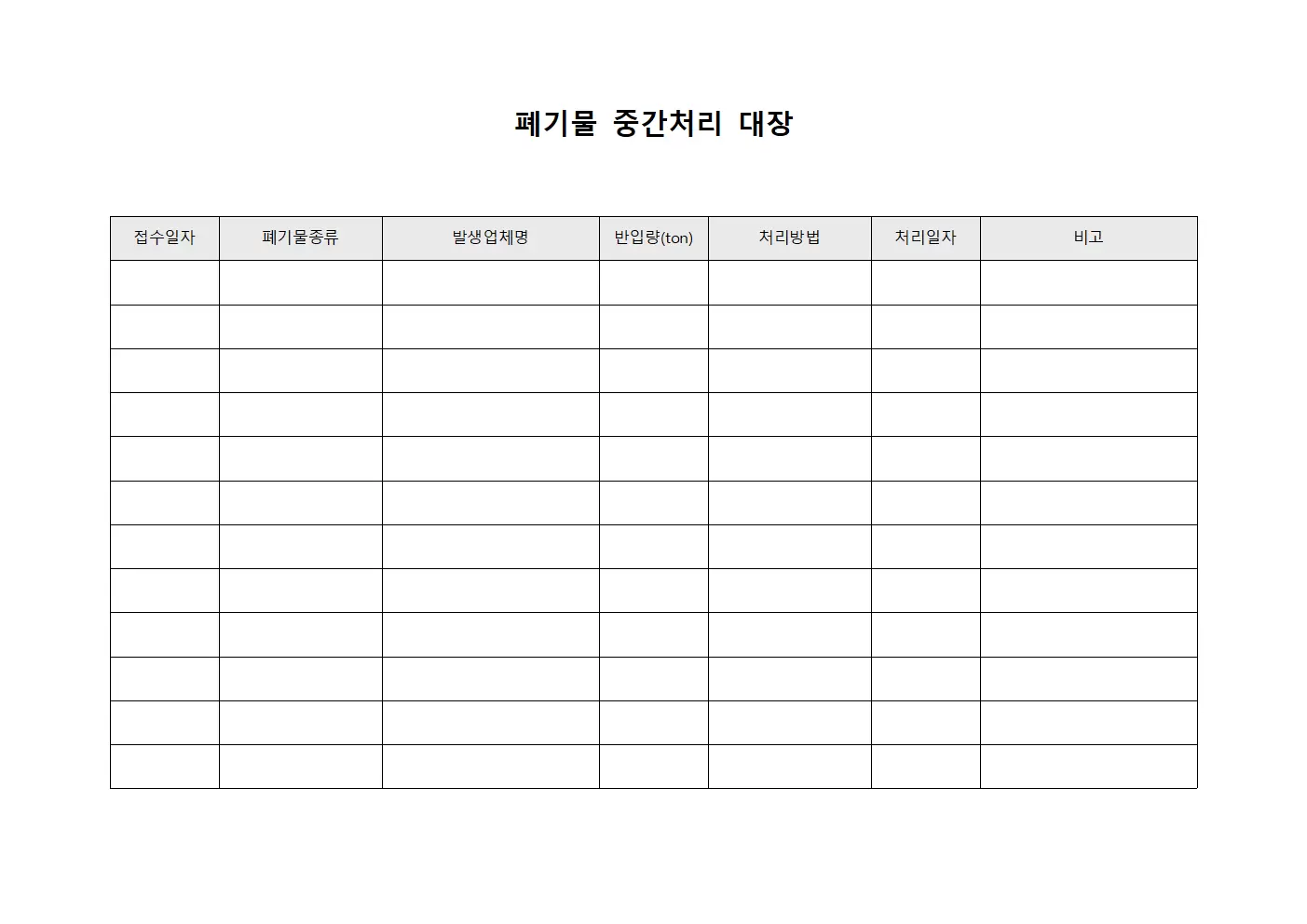 폐기물 중간처리 대장

| 접수일자 | 폐기물종류 | 발생업체명 | 반입량(ton) | 처리방법 | 처리일자 | 비고 |
|---|---|---|---|---|---|---|
| | | | | | | |
| | | | | | | |
| | | | | | | |
| | | | | | | |
| | | | | | | |
| | | | | | | |
| | | | | | | |
| | | | | | | |
| | | | | | | |
| | | | | | | |
| | | | | | | |
| | | | | | | |